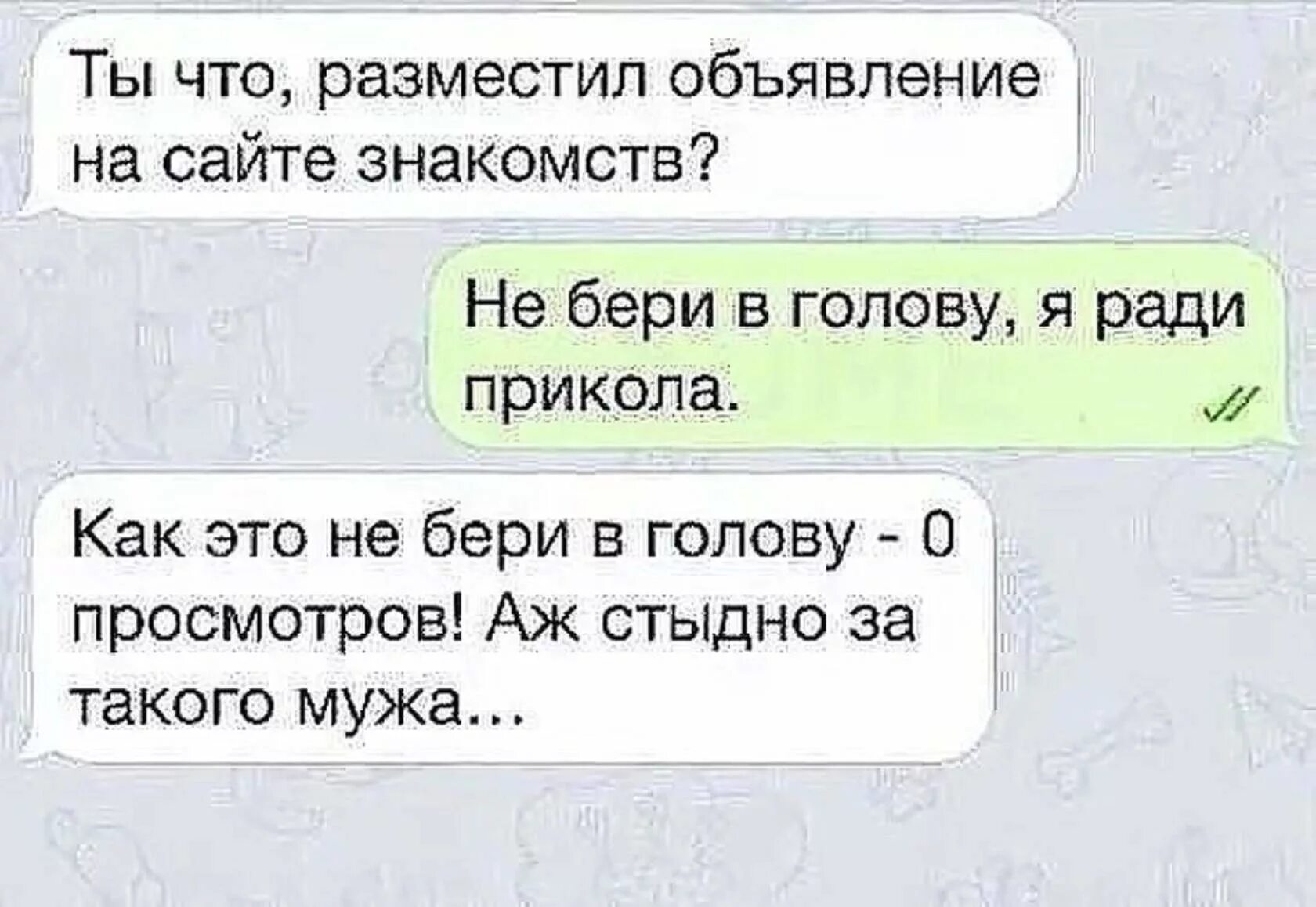 Ты что, разместил объявление на сайте знакомств?

Не бери в голову, я ради прикола.

Как это не бери в голову - 0 просмотров! Аж стыдно за такого мужа...